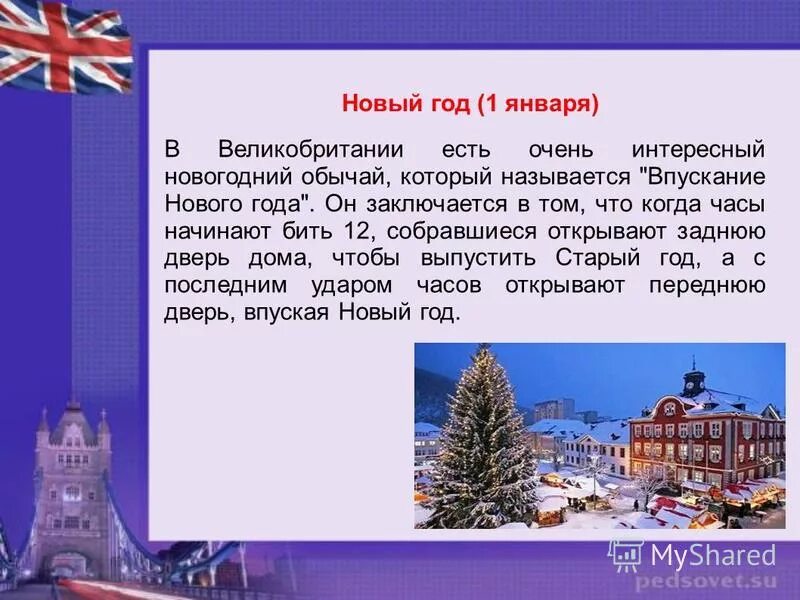 Новый год (1 января)

В Великобритании есть очень интересный новогодний обычай, который называется "Впускание Нового года". Он заключается в том, что когда часы начинают бить 12, собравшиеся открывают заднюю дверь дома, чтобы выпустить Старый год, а с последним ударом часов открывают переднюю дверь, впуская Новый год.

MyShared
pedsovet.su